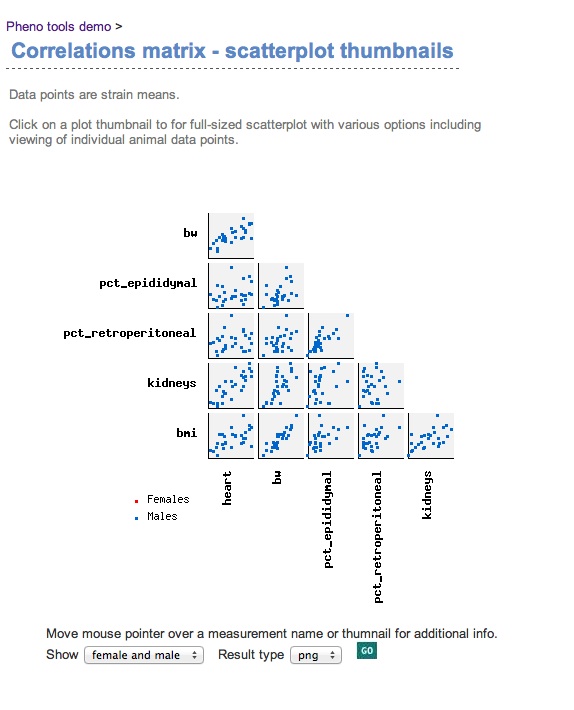 Pheno tools demo >

Correlations matrix - scatterplot thumbnails

Data points are strain means.

Click on a plot thumbnail to for full-sized scatterplot with various options including viewing of individual animal data points.

bw

pct_epididymal

pct_retroperitoneal

kidneys

bmi

Females
Males

heart

bw

pct_epididymal

pct_retroperitoneal

kidneys

Move mouse pointer over a measurement name or thumnail for additional info.

Show female and male Result type png GO